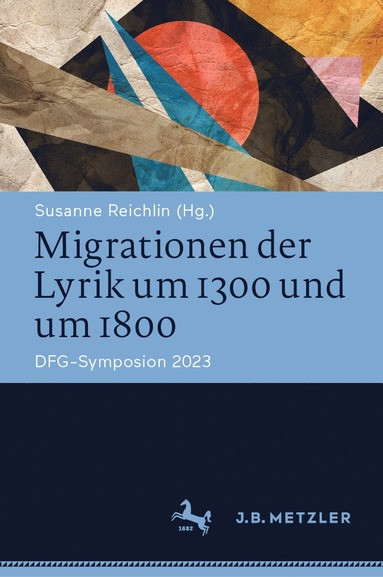 Susanne Reichlin (Hg.)

Migrationen der Lyrik um 1300 und um 1800

DFG-Symposion 2023

1682

J.B. METZLER